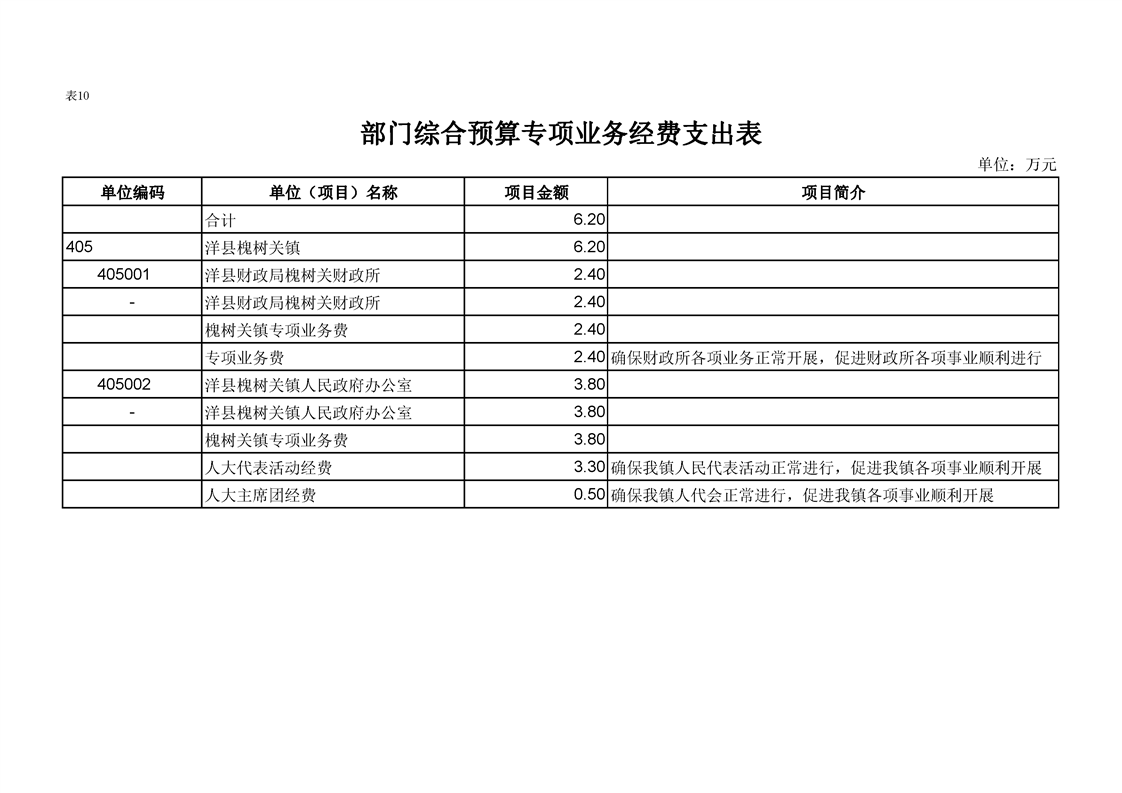 表10

部门综合预算专项业务经费支出表

单位：万元

| 单位编码 | 单位（项目）名称 | 项目金额 | 项目简介 |
|---|---|---|---|
| | 合计 | 6.20 | |
| 405 | 洋县槐树关镇 | 6.20 | |
| 405001 | 洋县财政局槐树关财政所 | 2.40 | |
| - | 洋县财政局槐树关财政所 | 2.40 | |
| | 槐树关镇专项业务费 | 2.40 | |
| | 专项业务费 | 2.40 | 确保财政所各项业务正常开展，促进财政所各项事业顺利进行 |
| 405002 | 洋县槐树关镇人民政府办公室 | 3.80 | |
| - | 洋县槐树关镇人民政府办公室 | 3.80 | |
| | 槐树关镇专项业务费 | 3.80 | |
| | 人大代表活动经费 | 3.30 | 确保我镇人民代表活动正常进行，促进我镇各项事业顺利开展 |
| | 人大主席团经费 | 0.50 | 确保我镇人代会正常进行，促进我镇各项事业顺利开展 |